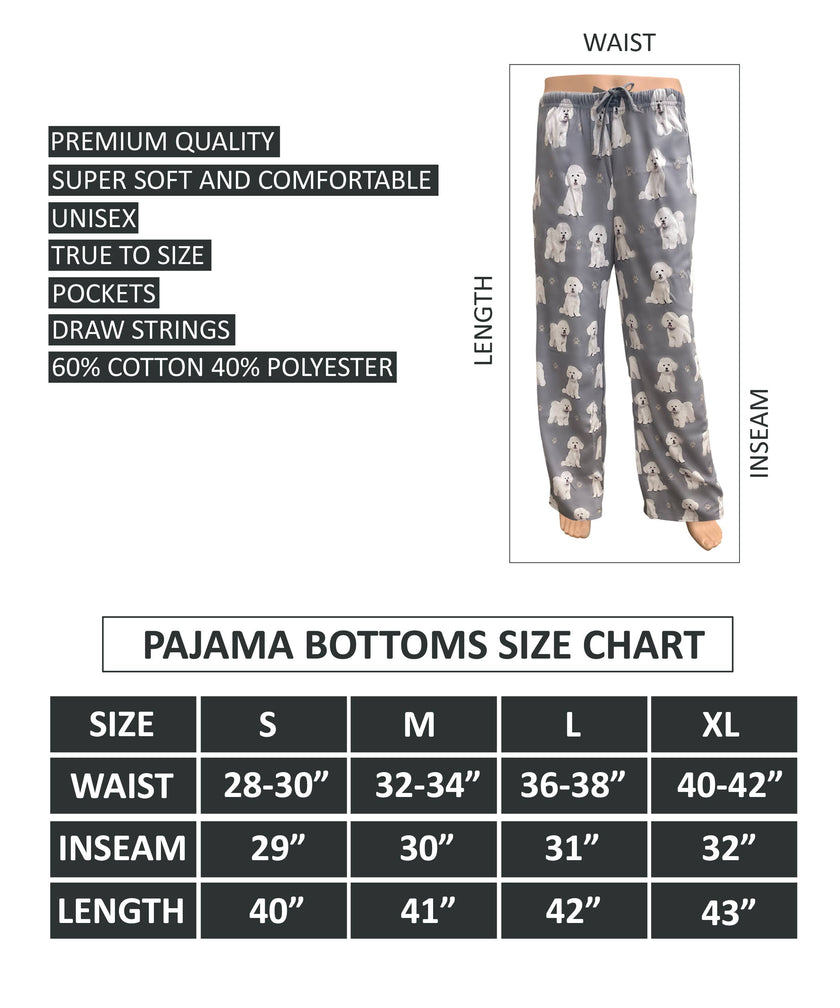 PREMIUM QUALITY
SUPER SOFT AND COMFORTABLE
UNISEX
TRUE TO SIZE
POCKETS
DRAW STRINGS
60% COTTON 40% POLYESTER

WAIST
LENGTH
INSEAM

PAJAMA BOTTOMS SIZE CHART

| SIZE | S | M | L | XL |
|---|---|---|---|---|
| WAIST | 28-30” | 32-34” | 36-38” | 40-42” |
| INSEAM | 29” | 30” | 31” | 32” |
| LENGTH | 40” | 41” | 42” | 43” |